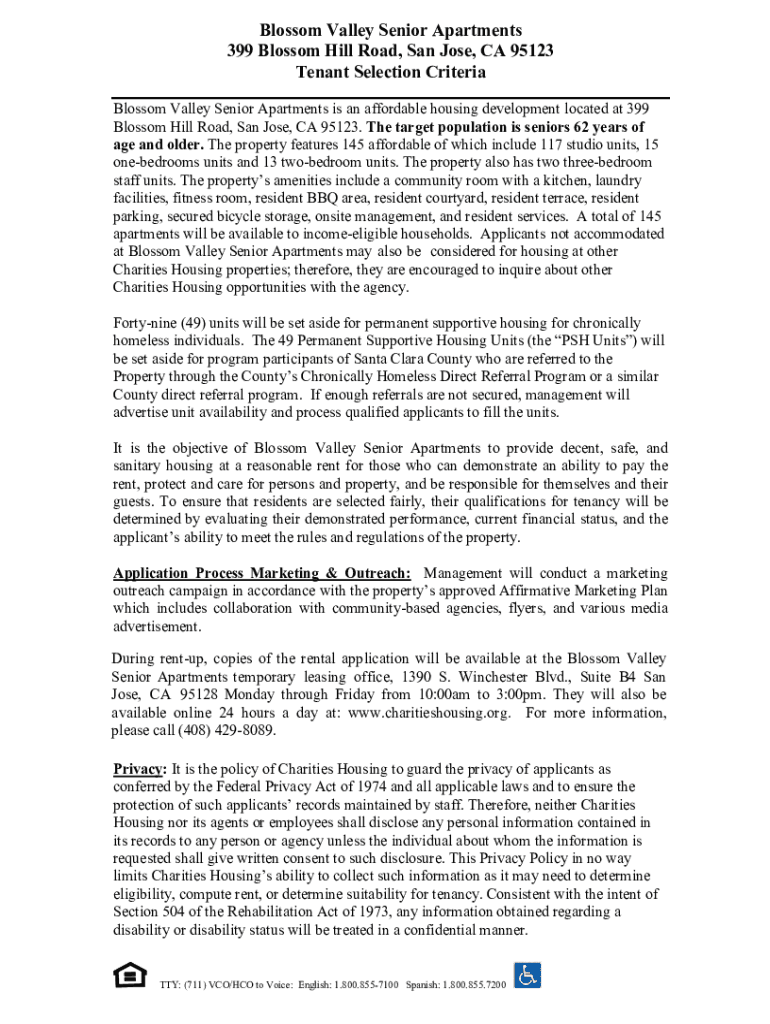 Blossom Valley Senior Apartments
399 Blossom Hill Road, San Jose, CA 95123
Tenant Selection Criteria

Blossom Valley Senior Apartments is an affordable housing development located at 399 Blossom Hill Road, San Jose, CA 95123. The target population is seniors 62 years of age and older. The property features 145 affordable of which include 117 studio units, 15 one-bedrooms units and 13 two-bedroom units. The property also has two three-bedroom staff units. The property's amenities include a community room with a kitchen, laundry facilities, fitness room, resident BBQ area, resident courtyard, resident terrace, resident parking, secured bicycle storage, onsite management, and resident services. A total of 145 apartments will be available to income-eligible households. Applicants not accommodated at Blossom Valley Senior Apartments may also be considered for housing at other Charities Housing properties; therefore, they are encouraged to inquire about other Charities Housing opportunities with the agency.

Forty-nine (49) units will be set aside for permanent supportive housing for chronically homeless individuals. The 49 Permanent Supportive Housing Units (the "PSH Units") will be set aside for program participants of Santa Clara County who are referred to the Property through the County's Chronically Homeless Direct Referral Program or a similar County direct referral program. If enough referrals are not secured, management will advertise unit availability and process qualified applicants to fill the units.

It is the objective of Blossom Valley Senior Apartments to provide decent, safe, and sanitary housing at a reasonable rent for those who can demonstrate an ability to pay the rent, protect and care for persons and property, and be responsible for themselves and their guests. To ensure that residents are selected fairly, their qualifications for tenancy will be determined by evaluating their demonstrated performance, current financial status, and the applicant's ability to meet the rules and regulations of the property.

Application Process Marketing & Outreach: Management will conduct a marketing outreach campaign in accordance with the property's approved Affirmative Marketing Plan which includes collaboration with community-based agencies, flyers, and various media advertisement.

During rent-up, copies of the rental application will be available at the Blossom Valley Senior Apartments temporary leasing office, 1390 S. Winchester Blvd., Suite B4 San Jose, CA 95128 Monday through Friday from 10:00am to 3:00pm. They will also be available online 24 hours a day at: www.charitieshousing.org. For more information, please call (408) 429-8089.

Privacy: It is the policy of Charities Housing to guard the privacy of applicants as conferred by the Federal Privacy Act of 1974 and all applicable laws and to ensure the protection of such applicants' records maintained by staff. Therefore, neither Charities Housing nor its agents or employees shall disclose any personal information contained in its records to any person or agency unless the individual about whom the information is requested shall give written consent to such disclosure. This Privacy Policy in no way limits Charities Housing's ability to collect such information as it may need to determine eligibility, compute rent, or determine suitability for tenancy. Consistent with the intent of Section 504 of the Rehabilitation Act of 1973, any information obtained regarding a disability or disability status will be treated in a confidential manner.

TTY: (711) VCO/HCO to Voice: English: 1.800.855-7100 Spanish: 1.800.855.7200